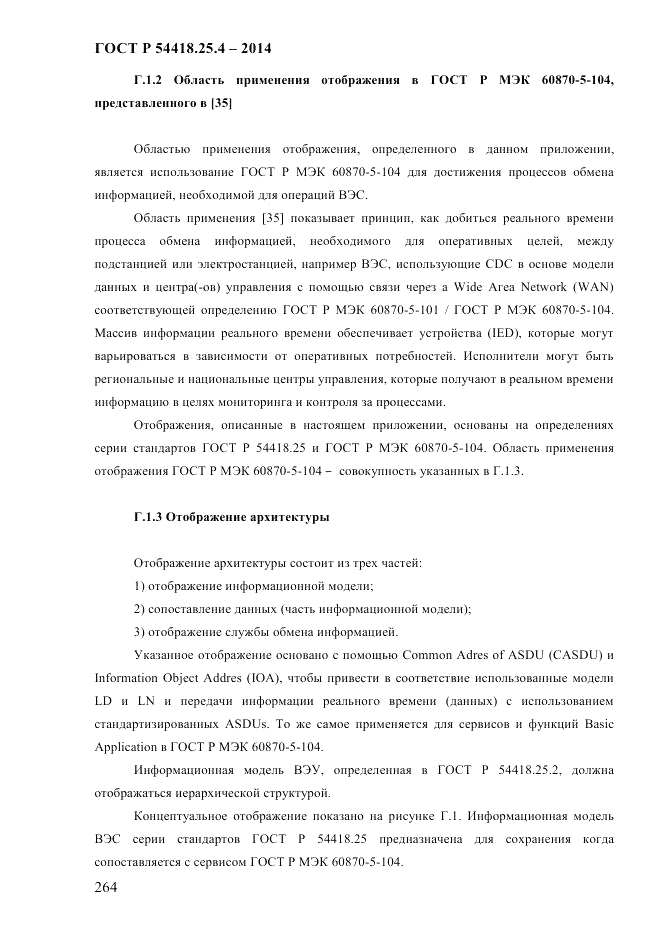 ГОСТ Р 54418.25.4 – 2014

Г.1.2 Область применения отображения в ГОСТ Р МЭК 60870-5-104, представленного в [35]

Областью применения отображения, определенного в данном приложении, является использование ГОСТ Р МЭК 60870-5-104 для достижения процессов обмена информацией, необходимой для операций ВЭС.

Область применения [35] показывает принцип, как добиться реального времени процесса обмена информацией, необходимого для оперативных целей, между подстанцией или электростанцией, например ВЭС, использующие CDC в основе модели данных и центра(-ов) управления с помощью связи через a Wide Area Network (WAN) соответствующей определению ГОСТ Р МЭК 60870-5-101 / ГОСТ Р МЭК 60870-5-104. Массив информации реального времени обеспечивает устройства (IED), которые могут варьироваться в зависимости от оперативных потребностей. Исполнители могут быть региональные и национальные центры управления, которые получают в реальном времени информацию в целях мониторинга и контроля за процессами.

Отображения, описанные в настоящем приложении, основаны на определениях серии стандартов ГОСТ Р 54418.25 и ГОСТ Р МЭК 60870-5-104. Область применения отображения ГОСТ Р МЭК 60870-5-104 – совокупность указанных в Г.1.3.

Г.1.3 Отображение архитектуры

Отображение архитектуры состоит из трех частей:

1) отображение информационной модели;

2) сопоставление данных (часть информационной модели);

3) отображение службы обмена информацией.

Указанное отображение основано с помощью Common Adres of ASDU (CASDU) и Information Object Addres (IOA), чтобы привести в соответствие использованные модели LD и LN и передачи информации реального времени (данных) с использованием стандартизированных ASDUs. То же самое применяется для сервисов и функций Basic Application в ГОСТ Р МЭК 60870-5-104.

Информационная модель ВЭУ, определенная в ГОСТ Р 54418.25.2, должна отображаться иерархической структурой.

Концептуальное отображение показано на рисунке Г.1. Информационная модель ВЭС серии стандартов ГОСТ Р 54418.25 предназначена для сохранения когда сопоставляется с сервисом ГОСТ Р МЭК 60870-5-104.

264